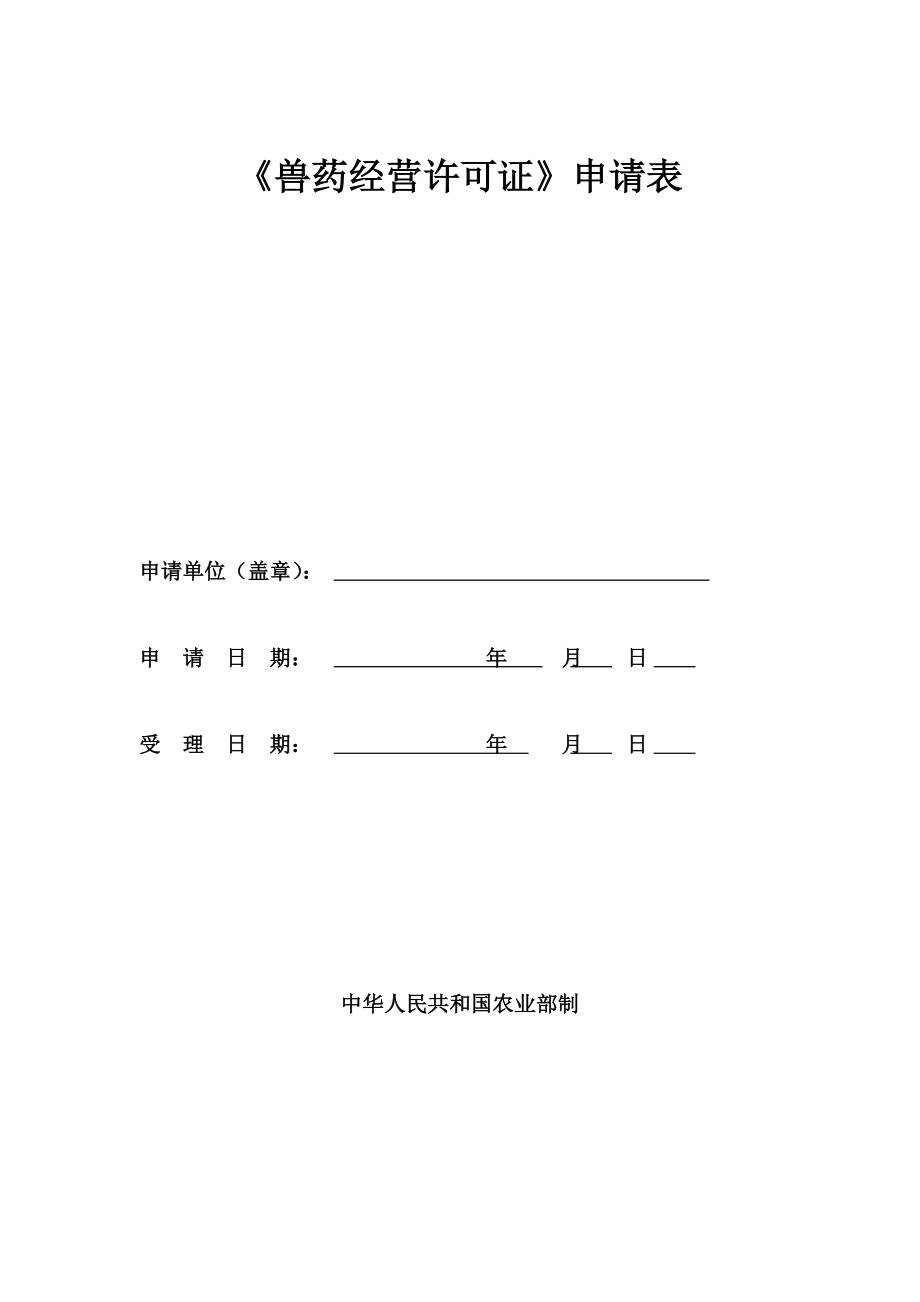 《兽药经营许可证》申请表

申请单位（盖章）：

申 请 日 期： 年 月 日

受 理 日 期： 年 月 日

中华人民共和国农业部制